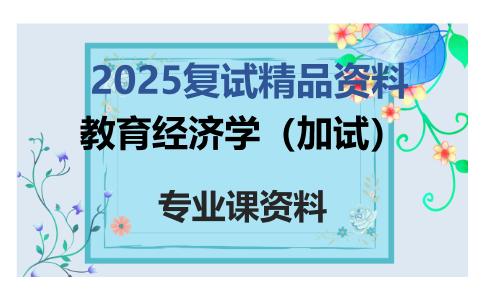 2025复试精品资料

教育经济学（加试）

专业课资料